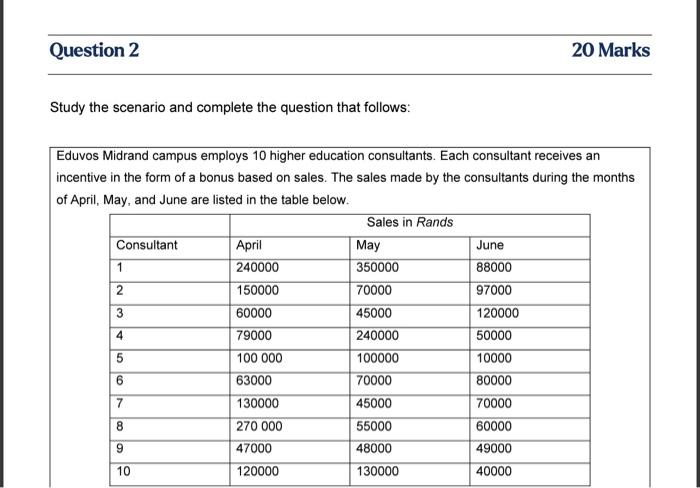 Question 2

20 Marks

Study the scenario and complete the question that follows:

Eduvos Midrand campus employs 10 higher education consultants. Each consultant receives an incentive in the form of a bonus based on sales. The sales made by the consultants during the months of April, May, and June are listed in the table below.

| | Sales in Rands | | |
|---|---|---|---|
| Consultant | April | May | June |
| 1 | 240000 | 350000 | 88000 |
| 2 | 150000 | 70000 | 97000 |
| 3 | 60000 | 45000 | 120000 |
| 4 | 79000 | 240000 | 50000 |
| 5 | 100 000 | 100000 | 10000 |
| 6 | 63000 | 70000 | 80000 |
| 7 | 130000 | 45000 | 70000 |
| 8 | 270 000 | 55000 | 60000 |
| 9 | 47000 | 48000 | 49000 |
| 10 | 120000 | 130000 | 40000 |